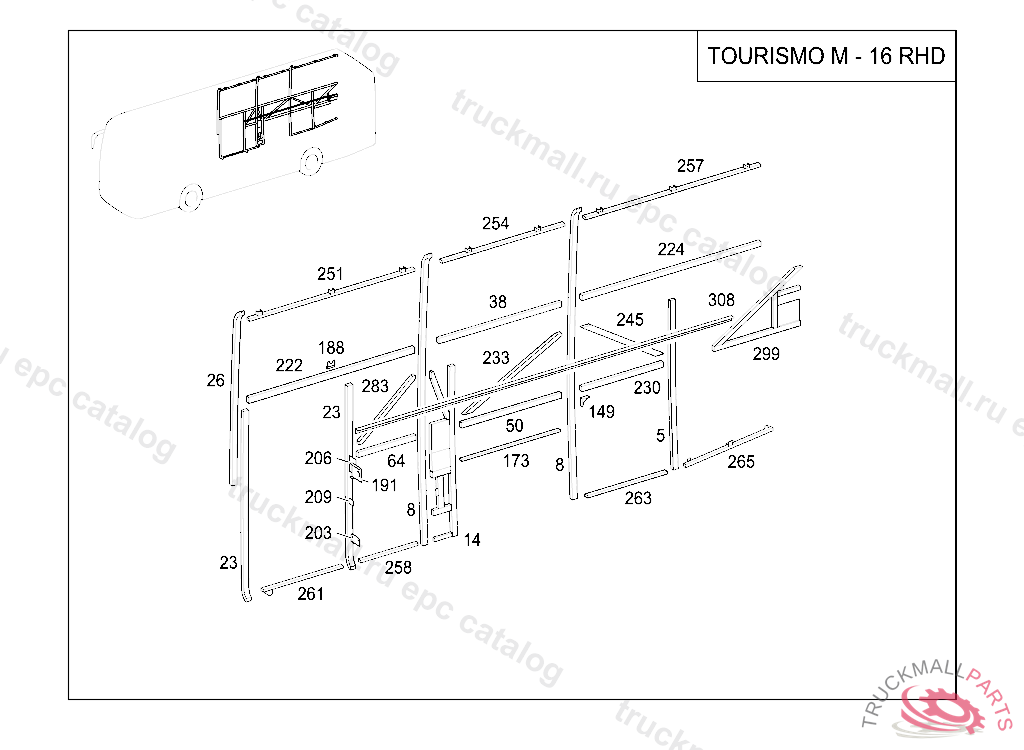 TOURISMO M - 16 RHD

truckmall.ru epc catalog

257
254
224
251
38
308
245
299
188
222
233
26
283
230
23
149
50
5
206
64
173
8
265
191
209
263
8
203
14
23
258
261

TRUCKMALLPARTS